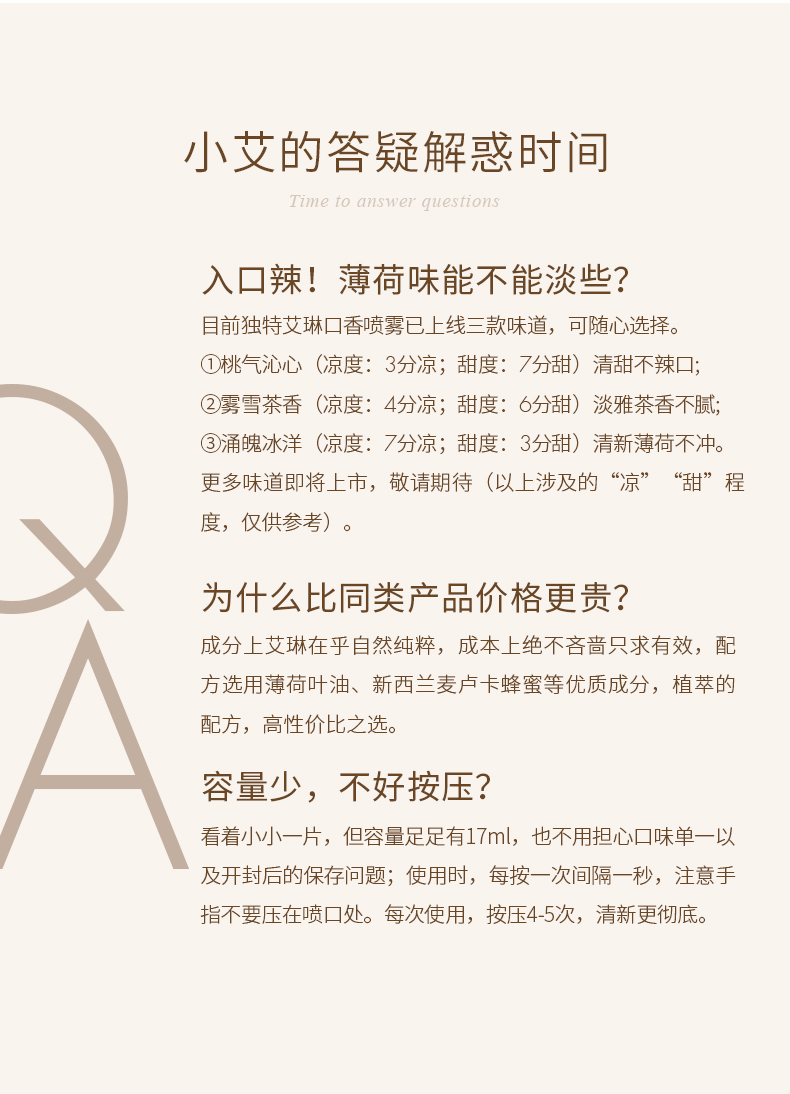 小艾的答疑解惑时间

Time to answer questions

Q

A

入口辣！薄荷味能不能淡些？

目前独特艾琳口香喷雾已上线三款味道，可随心选择。
①桃气沁心（凉度：3分凉；甜度：7分甜）清甜不辣口;
②雾雪茶香（凉度：4分凉；甜度：6分甜）淡雅茶香不腻;
③涌魄冰洋（凉度：7分凉；甜度：3分甜）清新薄荷不冲。
更多味道即将上市，敬请期待（以上涉及的“凉”“甜”程度，仅供参考）。

为什么比同类产品价格更贵？

成分上艾琳在乎自然纯粹，成本上绝不吝啬只求有效，配方选用薄荷叶油、新西兰麦卢卡蜂蜜等优质成分，植萃的配方，高性价比之选。

容量少，不好按压？

看着小小一片，但容量足足有17ml，也不用担心口味单一以及开封后的保存问题；使用时，每按一次间隔一秒，注意手指不要压在喷口处。每次使用，按压4-5次，清新更彻底。